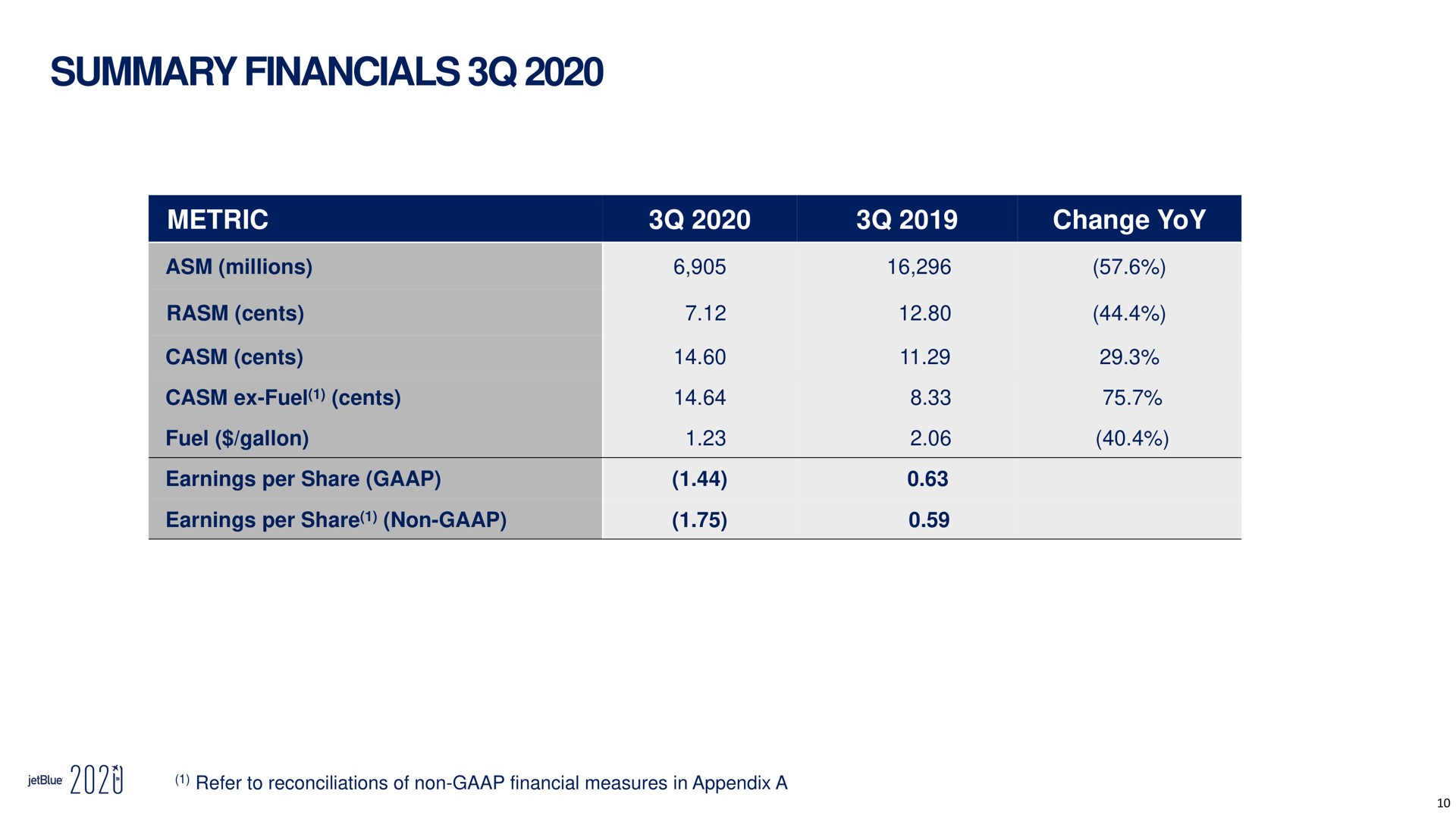 SUMMARY FINANCIALS 3Q 2020

| METRIC | 3Q 2020 | 3Q 2019 | Change YoY |
|---|---|---|---|
| ASM (millions) | 6,905 | 16,296 | (57.6%) |
| RASM (cents) | 7.12 | 12.80 | (44.4%) |
| CASM (cents) | 14.60 | 11.29 | 29.3% |
| CASM ex-Fuel$^{(1)}$ (cents) | 14.64 | 8.33 | 75.7% |
| Fuel ($/gallon) | 1.23 | 2.06 | (40.4%) |
| Earnings per Share (GAAP) | (1.44) | 0.63 | |
| Earnings per Share$^{(1)}$ (Non-GAAP) | (1.75) | 0.59 | |

jetBlue 2020

$^{(1)}$ Refer to reconciliations of non-GAAP financial measures in Appendix A

10